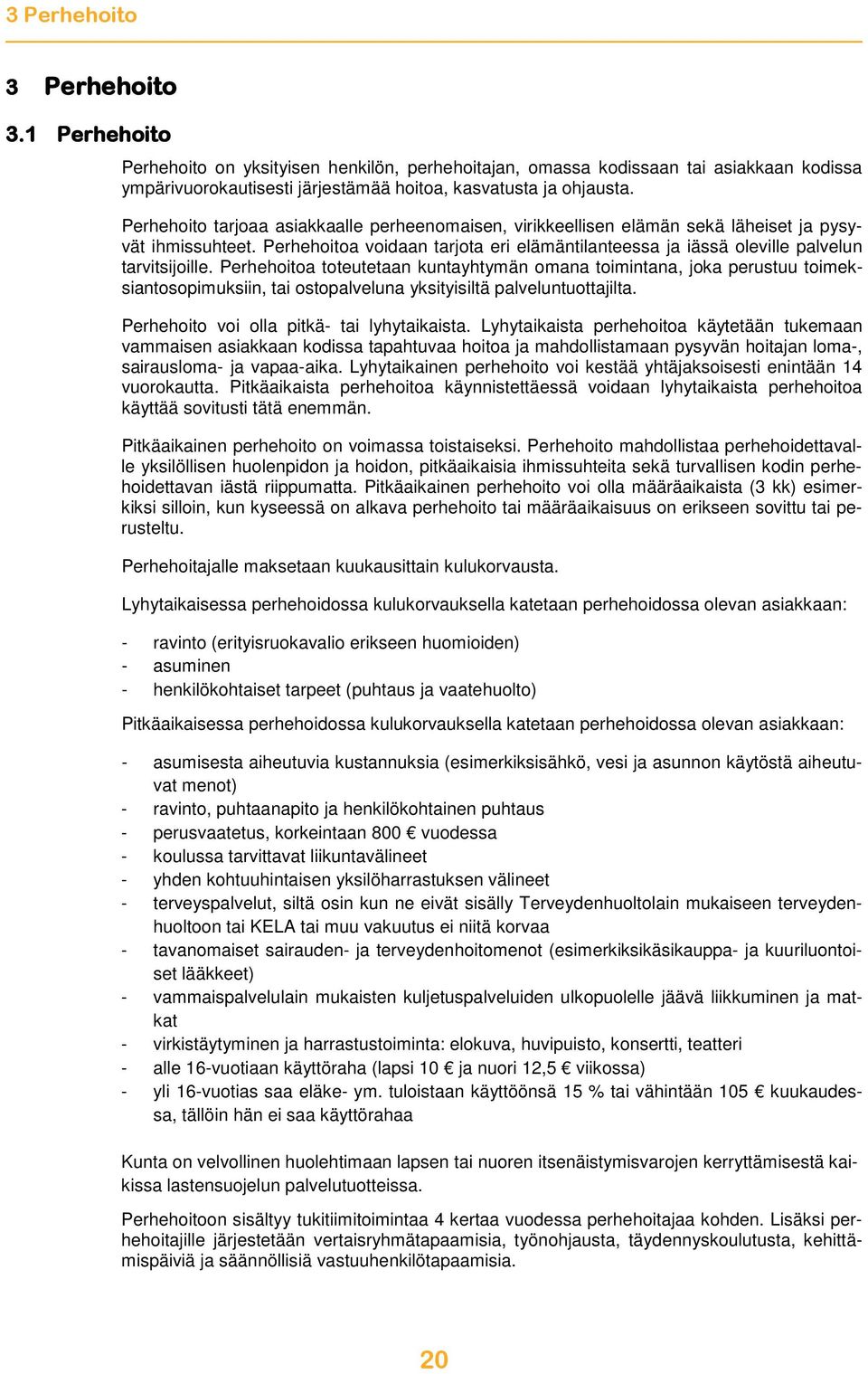 3 Perhehoito

3 Perhehoito

3.1 Perhehoito

Perhehoito on yksityisen henkilön, perhehoitajan, omassa kodissaan tai asiakkaan kodissa ympärivuorokautisesti järjestämää hoitoa, kasvatusta ja ohjausta.

Perhehoito tarjoaa asiakkaalle perheenomaisen, virikkeellisen elämän sekä läheiset ja pysyvät ihmissuhteet. Perhehoitoa voidaan tarjota eri elämäntilanteessa ja iässä oleville palvelun tarvitsijoille. Perhehoitoa toteutetaan kuntayhtymän omana toimintana, joka perustuu toimeksiantosopimuksiin, tai ostopalveluna yksityisiltä palveluntuottajilta.

Perhehoito voi olla pitkä- tai lyhytaikaista. Lyhytaikaista perhehoitoa käytetään tukemaan vammaisen asiakkaan kodissa tapahtuvaa hoitoa ja mahdollistamaan pysyvän hoitajan loma-, sairausloma- ja vapaa-aika. Lyhytaikainen perhehoito voi kestää yhtäjaksoisesti enintään 14 vuorokautta. Pitkäaikaista perhehoitoa käynnistettäessä voidaan lyhytaikaista perhehoitoa käyttää sovitusti tätä enemmän.

Pitkäaikainen perhehoito on voimassa toistaiseksi. Perhehoito mahdollistaa perhehoidettavalle yksilöllisen huolenpidon ja hoidon, pitkäaikaisia ihmissuhteita sekä turvallisen kodin perhehoidettavan iästä riippumatta. Pitkäaikainen perhehoito voi olla määräaikaista (3 kk) esimerkiksi silloin, kun kyseessä on alkava perhehoito tai määräaikaisuus on erikseen sovittu tai perusteltu.

Perhehoitajalle maksetaan kuukausittain kulukorvausta.

Lyhytaikaisessa perhehoidossa kulukorvauksella katetaan perhehoidossa olevan asiakkaan:

- ravinto (erityisruokavalio erikseen huomioiden)
- asuminen
- henkilökohtaiset tarpeet (puhtaus ja vaatehuolto)

Pitkäaikaisessa perhehoidossa kulukorvauksella katetaan perhehoidossa olevan asiakkaan:

- asumisesta aiheutuvia kustannuksia (esimerkiksisähkö, vesi ja asunnon käytöstä aiheutuvat menot)
- ravinto, puhtaanapito ja henkilökohtainen puhtaus
- perusvaatetus, korkeintaan 800 € vuodessa
- koulussa tarvittavat liikuntavälineet
- yhden kohtuuhintaisen yksilöharrastuksen välineet
- terveyspalvelut, siltä osin kun ne eivät sisälly Terveydenhuoltolain mukaiseen terveydenhuoltoon tai KELA tai muu vakuutus ei niitä korvaa
- tavanomaiset sairauden- ja terveydenhoitomenot (esimerkiksikäsikauppa- ja kuuriluontoiset lääkkeet)
- vammaispalvelulain mukaisten kuljetuspalveluiden ulkopuolelle jäävä liikkuminen ja matkat
- virkistäytyminen ja harrastustoiminta: elokuva, huvipuisto, konsertti, teatteri
- alle 16-vuotiaan käyttöraha (lapsi 10 € ja nuori 12,5 € viikossa)
- yli 16-vuotias saa eläke- ym. tuloistaan käyttöönsä 15 % tai vähintään 105 € kuukaudessa, tällöin hän ei saa käyttörahaa

Kunta on velvollinen huolehtimaan lapsen tai nuoren itsenäistymisvarojen kerryttämisestä kaikissa lastensuojelun palvelutuotteissa.

Perhehoitoon sisältyy tukitiimitoimintaa 4 kertaa vuodessa perhehoitajaa kohden. Lisäksi perhehoitajille järjestetään vertaisryhmätapaamisia, työnohjausta, täydennyskoulutusta, kehittämispäiviä ja säännöllisiä vastuuhenkilötapaamisia.

20